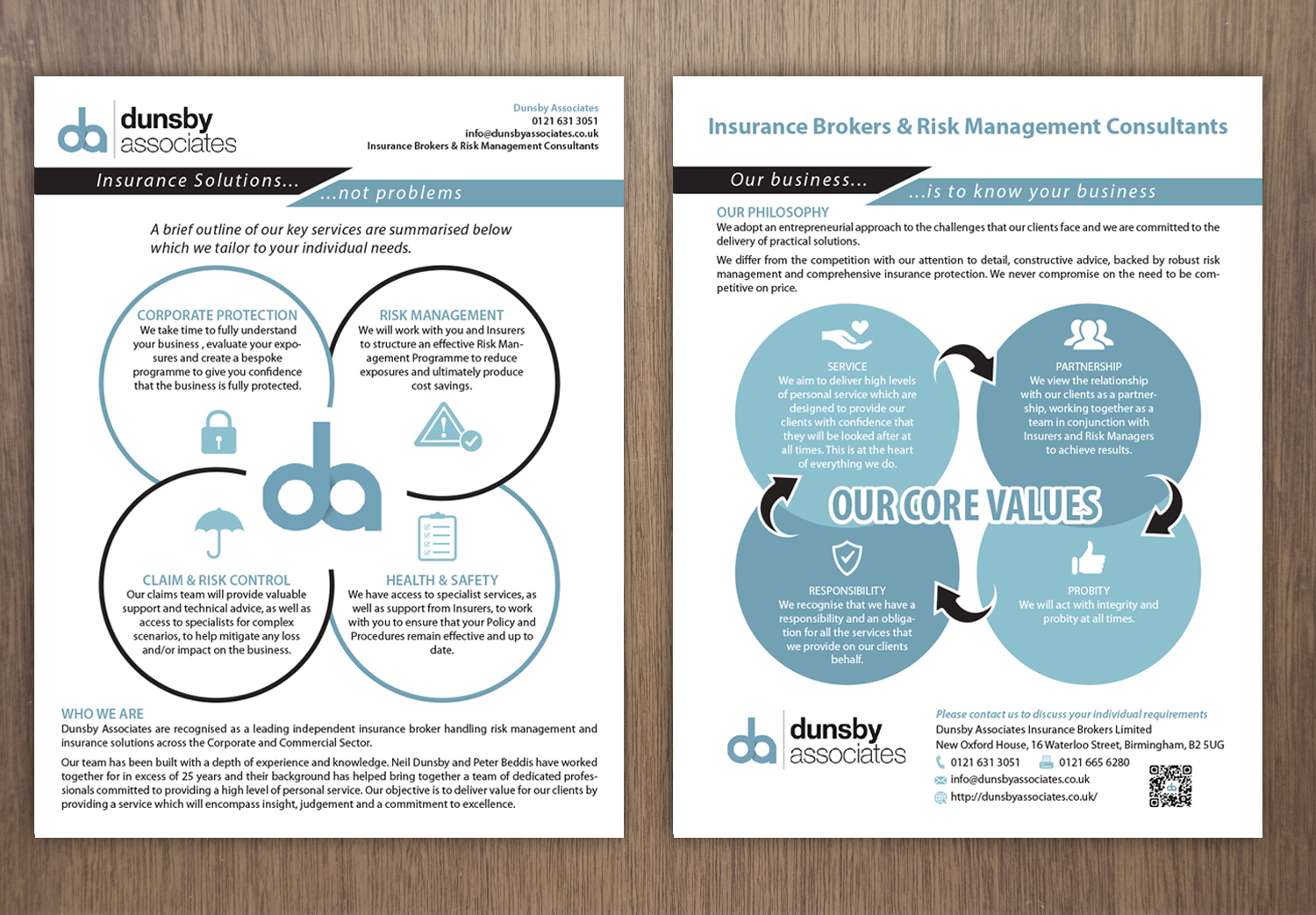 da dunsby associates

Dunsby Associates
0121 631 3051
info@dunsbyassociates.co.uk
Insurance Brokers & Risk Management Consultants

Insurance Solutions...
...not problems

A brief outline of our key services are summarised below which we tailor to your individual needs.

CORPORATE PROTECTION
We take time to fully understand your business , evaluate your exposures and create a bespoke programme to give you confidence that the business is fully protected.

RISK MANAGEMENT
We will work with you and Insurers to structure an effective Risk Management Programme to reduce exposures and ultimately produce cost savings.

da

CLAIM & RISK CONTROL
Our claims team will provide valuable support and technical advice, as well as access to specialists for complex scenarios, to help mitigate any loss and/or impact on the business.

HEALTH & SAFETY
We have access to specialist services, as well as support from Insurers, to work with you to ensure that your Policy and Procedures remain effective and up to date.

WHO WE ARE
Dunsby Associates are recognised as a leading independent insurance broker handling risk management and insurance solutions across the Corporate and Commercial Sector.

Our team has been built with a depth of experience and knowledge. Neil Dunsby and Peter Beddis have worked together for in excess of 25 years and their background has helped bring together a team of dedicated professionals committed to providing a high level of personal service. Our objective is to deliver value for our clients by providing a service which will encompass insight, judgement and a commitment to excellence.

Insurance Brokers & Risk Management Consultants

Our business...
...is to know your business

OUR PHILOSOPHY
We adopt an entrepreneurial approach to the challenges that our clients face and we are committed to the delivery of practical solutions.

We differ from the competition with our attention to detail, constructive advice, backed by robust risk management and comprehensive insurance protection. We never compromise on the need to be competitive on price.

SERVICE
We aim to deliver high levels of personal service which are designed to provide our clients with confidence that they will be looked after at all times. This is at the heart of everything we do.

PARTNERSHIP
We view the relationship with our clients as a partnership, working together as a team in conjunction with Insurers and Risk Managers to achieve results.

OUR CORE VALUES

RESPONSIBILITY
We recognise that we have a responsibility and an obligation for all the services that we provide on our clients behalf.

PROBITY
We will act with integrity and probity at all times.

da dunsby associates

Please contact us to discuss your individual requirements
Dunsby Associates Insurance Brokers Limited
New Oxford House, 16 Waterloo Street, Birmingham, B2 5UG
0121 631 3051 0121 665 6280
info@dunsbyassociates.co.uk
http://dunsbyassociates.co.uk/